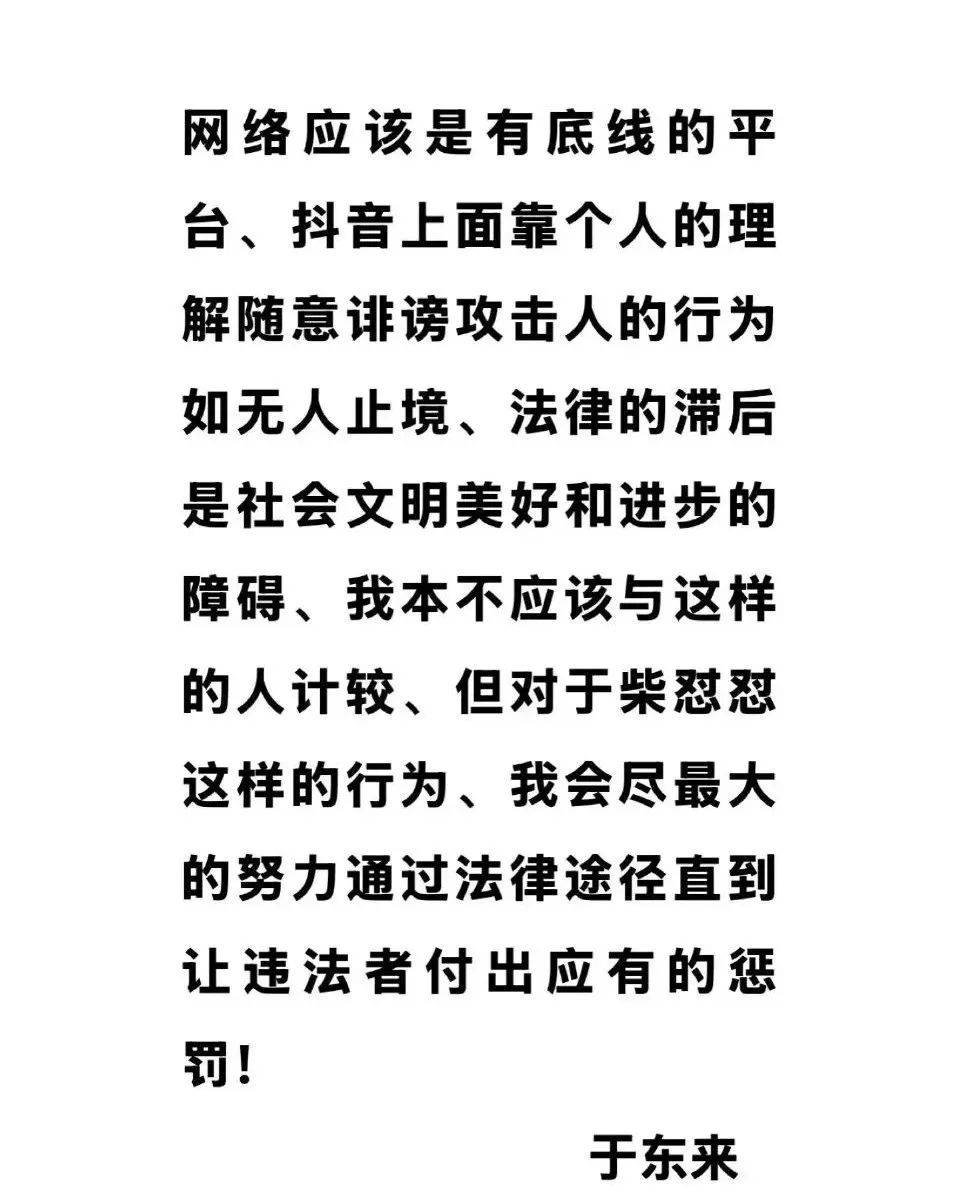 网络应该是有底线的平台、抖音上面靠个人的理解随意诽谤攻击人的行为如无人止境、法律的滞后是社会文明美好和进步的障碍、我本不应该与这样的人计较、但对于柴怼怼这样的行为、我会尽最大的努力通过法律途径直到让违法者付出应有的惩罚！

于东来